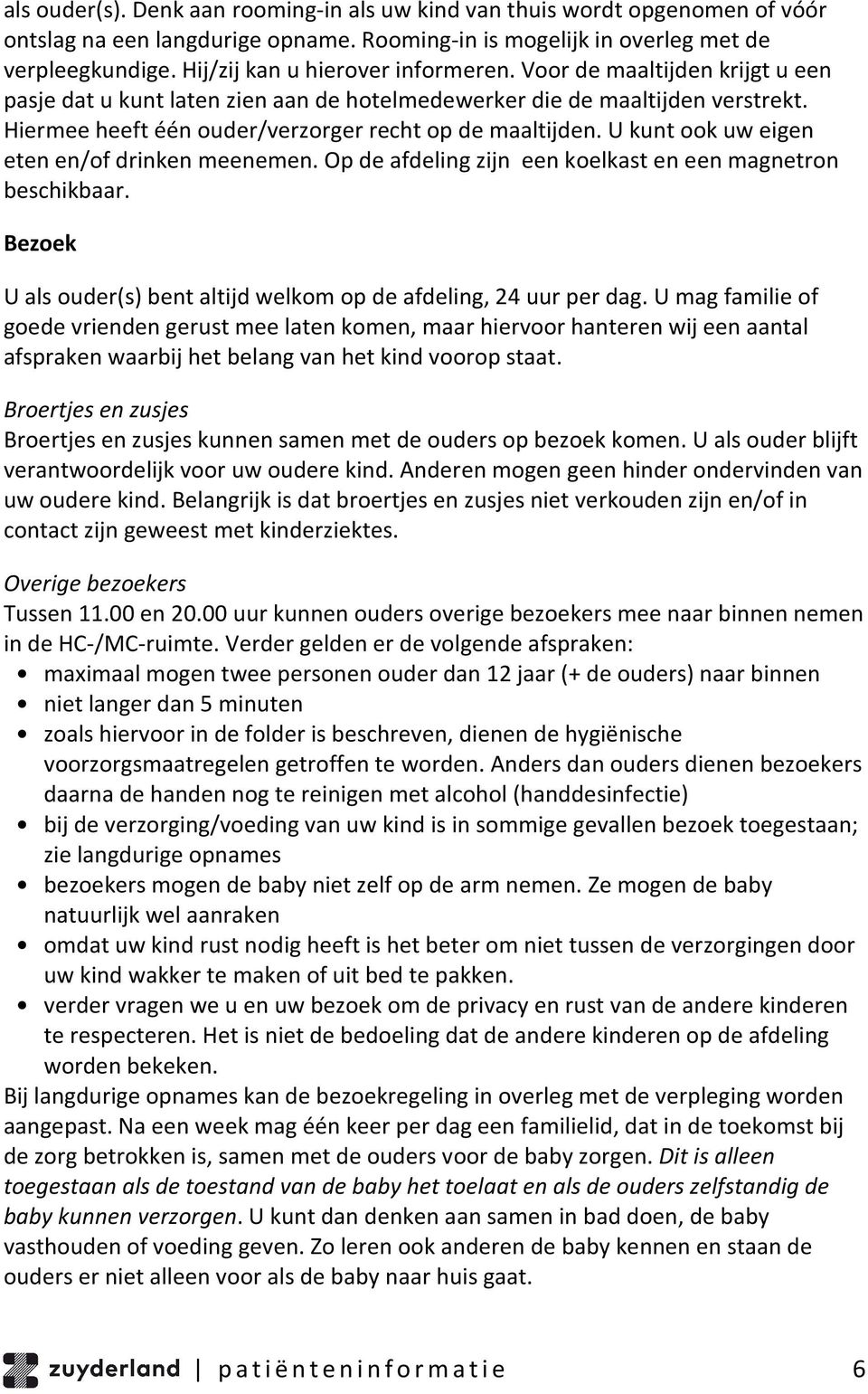 als ouder(s). Denk aan rooming-in als uw kind van thuis wordt opgenomen of vóór ontslag na een langdurige opname. Rooming-in is mogelijk in overleg met de verpleegkundige. Hij/zij kan u hierover informeren. Voor de maaltijden krijgt u een pasje dat u kunt laten zien aan de hotelmedewerker die de maaltijden verstrekt. Hiermee heeft één ouder/verzorger recht op de maaltijden. U kunt ook uw eigen eten en/of drinken meenemen. Op de afdeling zijn een koelkast en een magnetron beschikbaar.

Bezoek

U als ouder(s) bent altijd welkom op de afdeling, 24 uur per dag. U mag familie of goede vrienden gerust mee laten komen, maar hiervoor hanteren wij een aantal afspraken waarbij het belang van het kind voorop staat.

Broertjes en zusjes
Broertjes en zusjes kunnen samen met de ouders op bezoek komen. U als ouder blijft verantwoordelijk voor uw oudere kind. Anderen mogen geen hinder ondervinden van uw oudere kind. Belangrijk is dat broertjes en zusjes niet verkouden zijn en/of in contact zijn geweest met kinderziektes.

Overige bezoekers
Tussen 11.00 en 20.00 uur kunnen ouders overige bezoekers mee naar binnen nemen in de HC-/MC-ruimte. Verder gelden er de volgende afspraken:
• maximaal mogen twee personen ouder dan 12 jaar (+ de ouders) naar binnen
• niet langer dan 5 minuten
• zoals hiervoor in de folder is beschreven, dienen de hygiënische voorzorgsmaatregelen getroffen te worden. Anders dan ouders dienen bezoekers daarna de handen nog te reinigen met alcohol (handdesinfectie)
• bij de verzorging/voeding van uw kind is in sommige gevallen bezoek toegestaan; zie langdurige opnames
• bezoekers mogen de baby niet zelf op de arm nemen. Ze mogen de baby natuurlijk wel aanraken
• omdat uw kind rust nodig heeft is het beter om niet tussen de verzorgingen door uw kind wakker te maken of uit bed te pakken.
• verder vragen we u en uw bezoek om de privacy en rust van de andere kinderen te respecteren. Het is niet de bedoeling dat de andere kinderen op de afdeling worden bekeken.
Bij langdurige opnames kan de bezoekregeling in overleg met de verpleging worden aangepast. Na een week mag één keer per dag een familielid, dat in de toekomst bij de zorg betrokken is, samen met de ouders voor de baby zorgen. Dit is alleen toegestaan als de toestand van de baby het toelaat en als de ouders zelfstandig de baby kunnen verzorgen. U kunt dan denken aan samen in bad doen, de baby vasthouden of voeding geven. Zo leren ook anderen de baby kennen en staan de ouders er niet alleen voor als de baby naar huis gaat.

zuyderland | patiënteninformatie 6